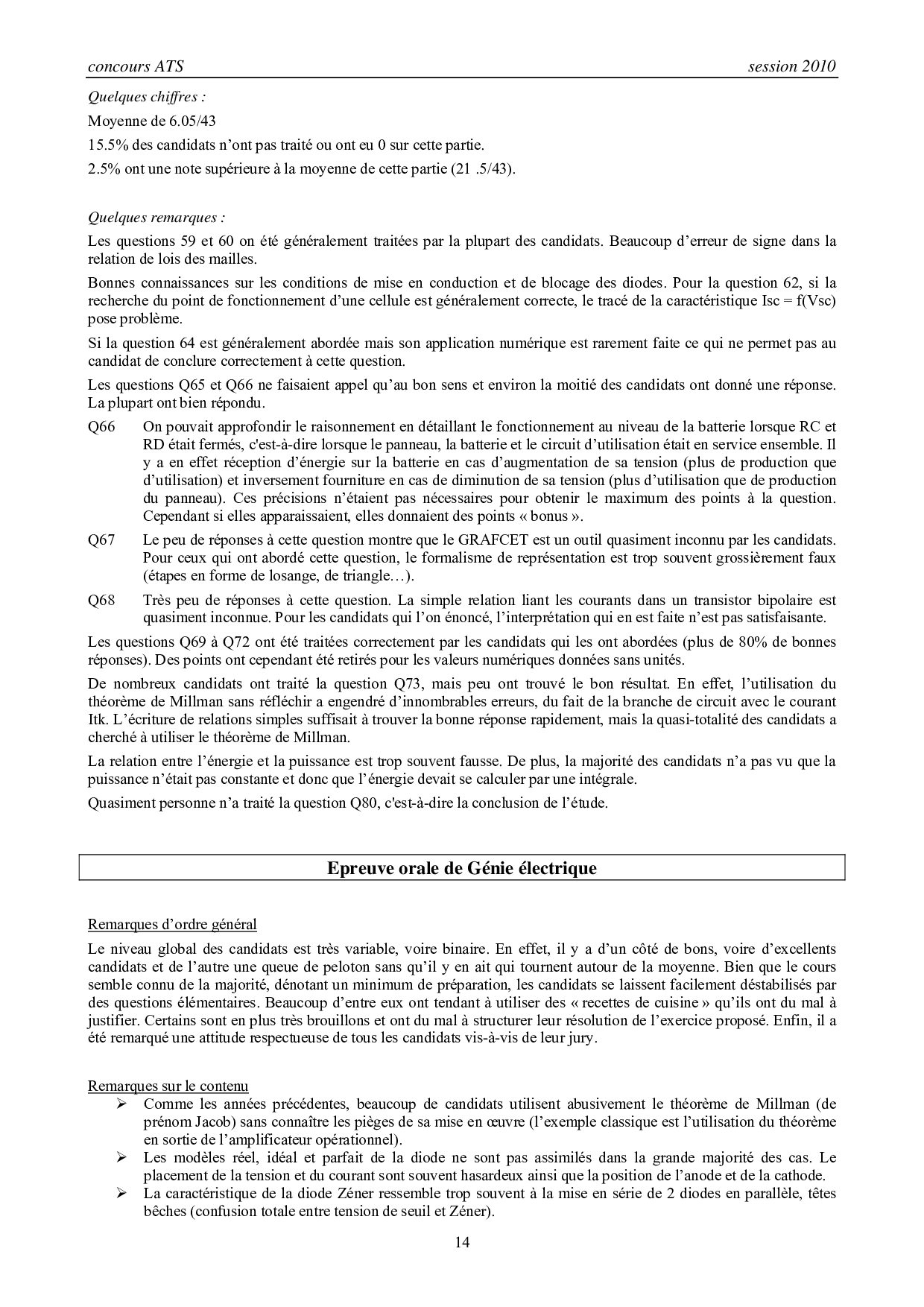 concours ATS session 2010

Quelques chiffres :

Moyenne de 6.05/43

15.5% des candidats n'ont pas traité ou ont eu 0 sur cette partie.

2.5% ont une note supérieure à la moyenne de cette partie (21 .5/43).

Quelques remarques :

Les questions 59 et 60 on été généralement traitées par la plupart des candidats. Beaucoup d'erreur de signe dans la relation de lois des mailles.

Bonnes connaissances sur les conditions de mise en conduction et de blocage des diodes. Pour la question 62, si la recherche du point de fonctionnement d'une cellule est généralement correcte, le tracé de la caractéristique Isc = f(Vsc) pose problème.

Si la question 64 est généralement abordée mais son application numérique est rarement faite ce qui ne permet pas au candidat de conclure correctement à cette question.

Les questions Q65 et Q66 ne faisaient appel qu'au bon sens et environ la moitié des candidats ont donné une réponse. La plupart ont bien répondu.

Q66 On pouvait approfondir le raisonnement en détaillant le fonctionnement au niveau de la batterie lorsque RC et RD était fermés, c'est-à-dire lorsque le panneau, la batterie et le circuit d'utilisation était en service ensemble. Il y a en effet réception d'énergie sur la batterie en cas d'augmentation de sa tension (plus de production que d'utilisation) et inversement fourniture en cas de diminution de sa tension (plus d'utilisation que de production du panneau). Ces précisions n'étaient pas nécessaires pour obtenir le maximum des points à la question. Cependant si elles apparaissaient, elles donnaient des points « bonus ».

Q67 Le peu de réponses à cette question montre que le GRAFCET est un outil quasiment inconnu par les candidats. Pour ceux qui ont abordé cette question, le formalisme de représentation est trop souvent grossièrement faux (étapes en forme de losange, de triangle…).

Q68 Très peu de réponses à cette question. La simple relation liant les courants dans un transistor bipolaire est quasiment inconnue. Pour les candidats qui l'on énoncé, l'interprétation qui en est faite n'est pas satisfaisante.

Les questions Q69 à Q72 ont été traitées correctement par les candidats qui les ont abordées (plus de 80% de bonnes réponses). Des points ont cependant été retirés pour les valeurs numériques données sans unités.

De nombreux candidats ont traité la question Q73, mais peu ont trouvé le bon résultat. En effet, l'utilisation du théorème de Millman sans réfléchir a engendré d'innombrables erreurs, du fait de la branche de circuit avec le courant Itk. L'écriture de relations simples suffisait à trouver la bonne réponse rapidement, mais la quasi-totalité des candidats a cherché à utiliser le théorème de Millman.

La relation entre l'énergie et la puissance est trop souvent fausse. De plus, la majorité des candidats n'a pas vu que la puissance n'était pas constante et donc que l'énergie devait se calculer par une intégrale.

Quasiment personne n'a traité la question Q80, c'est-à-dire la conclusion de l'étude.

Epreuve orale de Génie électrique

Remarques d'ordre général

Le niveau global des candidats est très variable, voire binaire. En effet, il y a d'un côté de bons, voire d'excellents candidats et de l'autre une queue de peloton sans qu'il y en ait qui tournent autour de la moyenne. Bien que le cours semble connu de la majorité, dénotant un minimum de préparation, les candidats se laissent facilement déstabilisés par des questions élémentaires. Beaucoup d'entre eux ont tendant à utiliser des « recettes de cuisine » qu'ils ont du mal à justifier. Certains sont en plus très brouillons et ont du mal à structurer leur résolution de l'exercice proposé. Enfin, il a été remarqué une attitude respectueuse de tous les candidats vis-à-vis de leur jury.

Remarques sur le contenu

➢ Comme les années précédentes, beaucoup de candidats utilisent abusivement le théorème de Millman (de prénom Jacob) sans connaître les pièges de sa mise en œuvre (l'exemple classique est l'utilisation du théorème en sortie de l'amplificateur opérationnel).

➢ Les modèles réel, idéal et parfait de la diode ne sont pas assimilés dans la grande majorité des cas. Le placement de la tension et du courant sont souvent hasardeux ainsi que la position de l'anode et de la cathode.

➢ La caractéristique de la diode Zéner ressemble trop souvent à la mise en série de 2 diodes en parallèle, têtes bêches (confusion totale entre tension de seuil et Zéner).

14